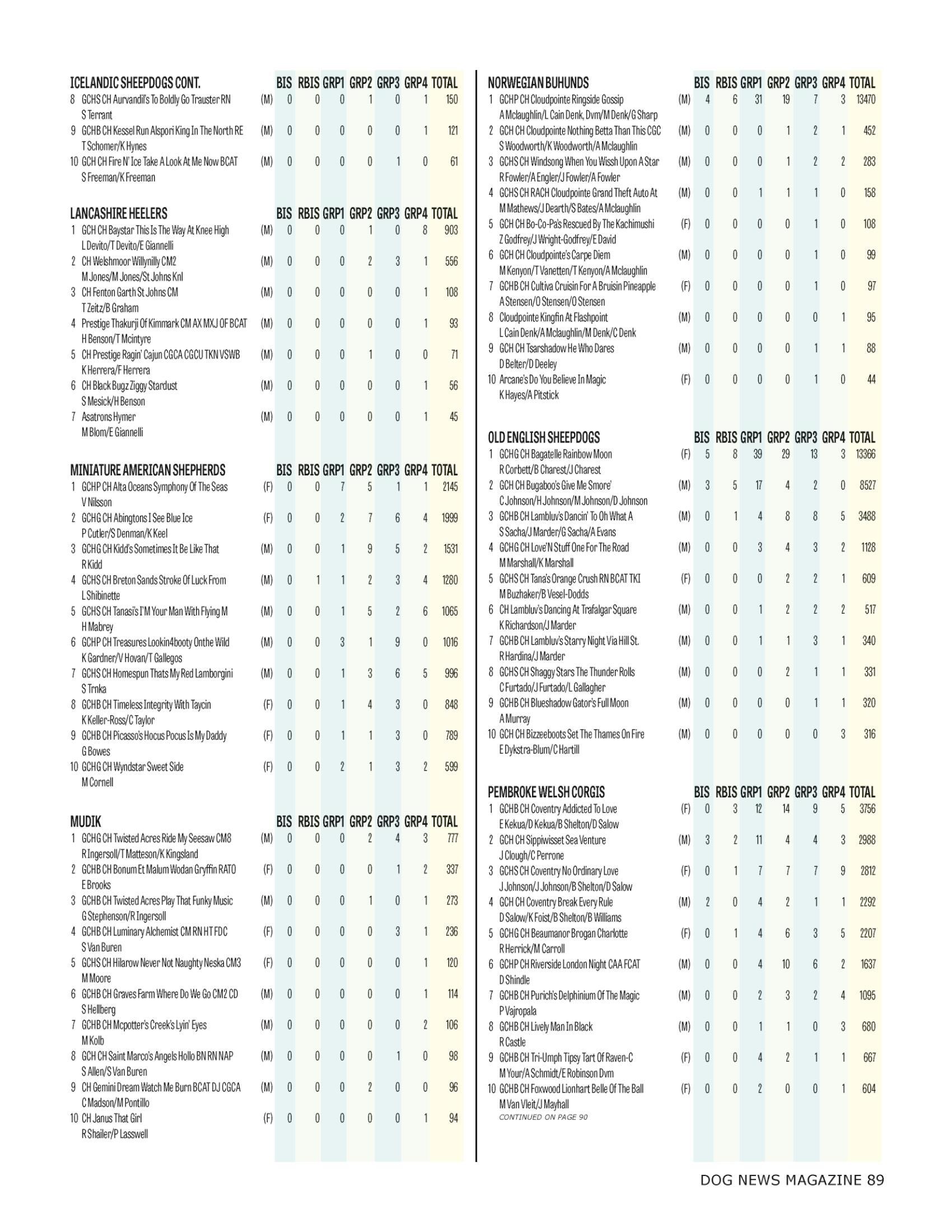 | ICELANDIC SHEEPDOGS CONT. | | BIS | RBIS | GRP1 | GRP2 | GRP3 | GRP4 | TOTAL |
|---|---|---|---|---|---|---|---|---|
| 8 GCHS CH Aurvandil's To Boldly Go Trauster RN S Terrant | (M) | 0 | 0 | 0 | 1 | 0 | 1 | 150 |
| 9 GCHB CH Kessel Run Alspori King In The North RE T Schomer/K Hynes | (M) | 0 | 0 | 0 | 0 | 0 | 1 | 121 |
| 10 GCH CH Fire N' Ice Take A Look At Me Now BCAT S Freeman/K Freeman | (M) | 0 | 0 | 0 | 0 | 1 | 0 | 61 |

| LANCASHIRE HEELERS | | BIS | RBIS | GRP1 | GRP2 | GRP3 | GRP4 | TOTAL |
|---|---|---|---|---|---|---|---|---|
| 1 GCH CH Baystar This Is The Way At Knee High L Devito/T Devito/E Giannelli | (M) | 0 | 0 | 0 | 1 | 0 | 8 | 903 |
| 2 CH Welshmoor Willynilly CM2 M Jones/M Jones/St Johns Knl | (M) | 0 | 0 | 0 | 2 | 3 | 1 | 556 |
| 3 CH Fenton Garth St Johns CM T Zeitz/B Graham | (M) | 0 | 0 | 0 | 0 | 0 | 1 | 108 |
| 4 Prestige Thakurji Of Kimmark CM AX MXJ OF BCAT H Benson/T Mcintyre | (M) | 0 | 0 | 0 | 0 | 0 | 1 | 93 |
| 5 CH Prestige Ragin' Cajun CGCA CGCU TKN VSWB K Herrera/F Herrera | (M) | 0 | 0 | 0 | 1 | 0 | 0 | 71 |
| 6 CH Black Bugz Ziggy Stardust S Mesick/H Benson | (M) | 0 | 0 | 0 | 0 | 0 | 1 | 56 |
| 7 Asatrons Hymer M Blom/E Giannelli | (M) | 0 | 0 | 0 | 0 | 0 | 1 | 45 |

| MINIATURE AMERICAN SHEPHERDS | | BIS | RBIS | GRP1 | GRP2 | GRP3 | GRP4 | TOTAL |
|---|---|---|---|---|---|---|---|---|
| 1 GCHP CH Alta Oceans Symphony Of The Seas V Nilsson | (F) | 0 | 0 | 7 | 5 | 1 | 1 | 2145 |
| 2 GCHG CH Abingtons I See Blue Ice P Cutler/S Denman/K Keel | (F) | 0 | 0 | 2 | 7 | 6 | 4 | 1999 |
| 3 GCHG CH Kidd's Sometimes It Be Like That R Kidd | (M) | 0 | 0 | 1 | 9 | 5 | 2 | 1531 |
| 4 GCHS CH Breton Sands Stroke Of Luck From L Shibinette | (M) | 0 | 1 | 1 | 2 | 3 | 4 | 1280 |
| 5 GCHS CH Tanasi's I'M Your Man With Flying M H Mabrey | (M) | 0 | 0 | 1 | 5 | 2 | 6 | 1065 |
| 6 GCHP CH Treasures Lookin4booty Onthe Wild K Gardner/V Hovan/T Gallegos | (M) | 0 | 0 | 3 | 1 | 9 | 0 | 1016 |
| 7 GCHS CH Homespun Thats My Red Lamborgini S Trnka | (M) | 0 | 0 | 1 | 3 | 6 | 5 | 996 |
| 8 GCHB CH Timeless Integrity With Taycin K Keller-Ross/C Taylor | (F) | 0 | 0 | 1 | 4 | 3 | 0 | 848 |
| 9 GCHB CH Picasso's Hocus Pocus Is My Daddy G Bowes | (F) | 0 | 0 | 1 | 1 | 3 | 0 | 789 |
| 10 GCHG CH Wyndstar Sweet Side M Cornell | (F) | 0 | 0 | 2 | 1 | 3 | 2 | 599 |

| MUDIK | | BIS | RBIS | GRP1 | GRP2 | GRP3 | GRP4 | TOTAL |
|---|---|---|---|---|---|---|---|---|
| 1 GCHG CH Twisted Acres Ride My Seesaw CM8 R Ingersoll/T Matteson/K Kingsland | (M) | 0 | 0 | 0 | 2 | 4 | 3 | 777 |
| 2 GCHB CH Bonum Et Malum Wodan Gryffin RATO E Brooks | (F) | 0 | 0 | 0 | 0 | 1 | 2 | 337 |
| 3 GCHB CH Twisted Acres Play That Funky Music G Stephenson/R Ingersoll | (M) | 0 | 0 | 0 | 1 | 0 | 1 | 273 |
| 4 GCHB CH Luminary Alchemist CM RN HT FDC S Van Buren | (F) | 0 | 0 | 0 | 0 | 3 | 1 | 236 |
| 5 GCHS CH Hilarow Never Not Naughty Neska CM3 M Moore | (F) | 0 | 0 | 0 | 0 | 0 | 1 | 120 |
| 6 GCHB CH Graves Farm Where Do We Go CM2 CD S Hellberg | (M) | 0 | 0 | 0 | 0 | 0 | 1 | 114 |
| 7 GCHB CH Mcpotter's Creek's Lyin' Eyes M Kolb | (M) | 0 | 0 | 0 | 0 | 0 | 2 | 106 |
| 8 GCH CH Saint Marco's Angels Hollo BN RN NAP S Allen/S Van Buren | (M) | 0 | 0 | 0 | 0 | 1 | 0 | 98 |
| 9 CH Gemini Dream Watch Me Burn BCAT DJ CGCA C Madson/M Pontillo | (M) | 0 | 0 | 0 | 2 | 0 | 0 | 96 |
| 10 CH Janus That Girl R Shailer/P Lasswell | (F) | 0 | 0 | 0 | 0 | 0 | 1 | 94 |

| NORWEGIAN BUHUNDS | | BIS | RBIS | GRP1 | GRP2 | GRP3 | GRP4 | TOTAL |
|---|---|---|---|---|---|---|---|---|
| 1 GCHP CH Cloudpointe Ringside Gossip A Mclaughlin/L Cain Denk, Dvm/M Denk/G Sharp | (M) | 4 | 6 | 31 | 19 | 7 | 3 | 13470 |
| 2 GCH CH Cloudpointe Nothing Betta Than This CGC S Woodworth/K Woodworth/A Mclaughlin | (M) | 0 | 0 | 0 | 1 | 2 | 1 | 452 |
| 3 GCHS CH Windsong When You Wissh Upon A Star R Fowler/A Engler/J Fowler/A Fowler | (M) | 0 | 0 | 0 | 1 | 2 | 2 | 283 |
| 4 GCHS CH RACH Cloudpointe Grand Theft Auto At M Mathews/J Dearth/S Bates/A Mclaughlin | (M) | 0 | 0 | 1 | 1 | 1 | 0 | 158 |
| 5 GCH CH Bo-Co-Pa's Rescued By The Kachimushi Z Godfrey/J Wright-Godfrey/E David | (F) | 0 | 0 | 0 | 0 | 1 | 0 | 108 |
| 6 GCH CH Cloudpointe's Carpe Diem M Kenyon/T Vanetten/T Kenyon/A Mclaughlin | (M) | 0 | 0 | 0 | 0 | 1 | 0 | 99 |
| 7 GCHB CH Cultiva Cruisin For A Bruisin Pineapple A Stensen/O Stensen/O Stensen | (F) | 0 | 0 | 0 | 0 | 1 | 0 | 97 |
| 8 Cloudpointe Kingfin At Flashpoint L Cain Denk/A Mclaughlin/M Denk/C Denk | (M) | 0 | 0 | 0 | 0 | 0 | 1 | 95 |
| 9 GCH CH Tsarshadow He Who Dares D Belter/D Deeley | (M) | 0 | 0 | 0 | 0 | 1 | 1 | 88 |
| 10 Arcane's Do You Believe In Magic K Hayes/A Pitstick | (F) | 0 | 0 | 0 | 0 | 1 | 0 | 44 |

| OLD ENGLISH SHEEPDOGS | | BIS | RBIS | GRP1 | GRP2 | GRP3 | GRP4 | TOTAL |
|---|---|---|---|---|---|---|---|---|
| 1 GCHG CH Bagatelle Rainbow Moon R Corbett/B Charest/J Charest | (F) | 5 | 8 | 39 | 29 | 13 | 3 | 13366 |
| 2 GCH CH Bugaboo's Give Me Smore' C Johnson/H Johnson/M Johnson/D Johnson | (M) | 3 | 5 | 17 | 4 | 2 | 0 | 8527 |
| 3 GCHB CH Lambluv's Dancin' To Oh What A S Sacha/J Marder/G Sacha/A Evans | (M) | 0 | 1 | 4 | 8 | 8 | 5 | 3488 |
| 4 GCHG CH Love'N Stuff One For The Road M Marshall/K Marshall | (M) | 0 | 0 | 3 | 4 | 3 | 2 | 1128 |
| 5 GCHS CH Tana's Orange Crush RN BCAT TKI M Buzhaker/B Vesel-Dodds | (F) | 0 | 0 | 0 | 2 | 2 | 1 | 609 |
| 6 CH Lambluv's Dancing At Trafalgar Square K Richardson/J Marder | (M) | 0 | 0 | 1 | 2 | 2 | 2 | 517 |
| 7 GCHB CH Lambluv's Starry Night Via Hill St. R Hardina/J Marder | (M) | 0 | 0 | 1 | 1 | 3 | 1 | 340 |
| 8 GCHS CH Shaggy Stars The Thunder Rolls C Furtado/J Furtado/L Gallagher | (M) | 0 | 0 | 0 | 2 | 1 | 1 | 331 |
| 9 GCHB CH Blueshadow Gator's Full Moon A Murray | (M) | 0 | 0 | 0 | 0 | 1 | 1 | 320 |
| 10 GCH CH Bizzeeboots Set The Thames On Fire E Dykstra-Blum/C Hartill | (M) | 0 | 0 | 0 | 0 | 0 | 3 | 316 |

| PEMBROKE WELSH CORGIS | | BIS | RBIS | GRP1 | GRP2 | GRP3 | GRP4 | TOTAL |
|---|---|---|---|---|---|---|---|---|
| 1 GCHB CH Coventry Addicted To Love E Kekua/D Kekua/B Shelton/D Salow | (F) | 0 | 3 | 12 | 14 | 9 | 5 | 3756 |
| 2 GCH CH Sippiwisset Sea Venture J Clough/C Perrone | (M) | 3 | 2 | 11 | 4 | 4 | 3 | 2988 |
| 3 GCHS CH Coventry No Ordinary Love J Johnson/J Johnson/B Shelton/D Salow | (F) | 0 | 1 | 7 | 7 | 7 | 9 | 2812 |
| 4 GCH CH Coventry Break Every Rule D Salow/K Foist/B Shelton/B Williams | (M) | 2 | 0 | 4 | 2 | 1 | 1 | 2292 |
| 5 GCHG CH Beaumanor Brogan Charlotte R Herrick/M Carroll | (F) | 0 | 1 | 4 | 6 | 3 | 5 | 2207 |
| 6 GCHP CH Riverside London Night CAA FCAT D Shindle | (M) | 0 | 0 | 4 | 10 | 6 | 2 | 1637 |
| 7 GCHB CH Purich's Delphinium Of The Magic P Vajropala | (M) | 0 | 0 | 2 | 3 | 2 | 4 | 1095 |
| 8 GCHB CH Lively Man In Black R Castle | (M) | 0 | 0 | 1 | 1 | 0 | 3 | 680 |
| 9 GCHB CH Tri-Umph Tipsy Tart Of Raven-C M Your/A Schmidt/E Robinson Dvm | (F) | 0 | 0 | 4 | 2 | 1 | 1 | 667 |
| 10 GCHB CH Foxwood Lionhart Belle Of The Ball M Van Vleit/J Mayhall | (F) | 0 | 0 | 2 | 0 | 0 | 1 | 604 |

CONTINUED ON PAGE 90

DOG NEWS MAGAZINE 89